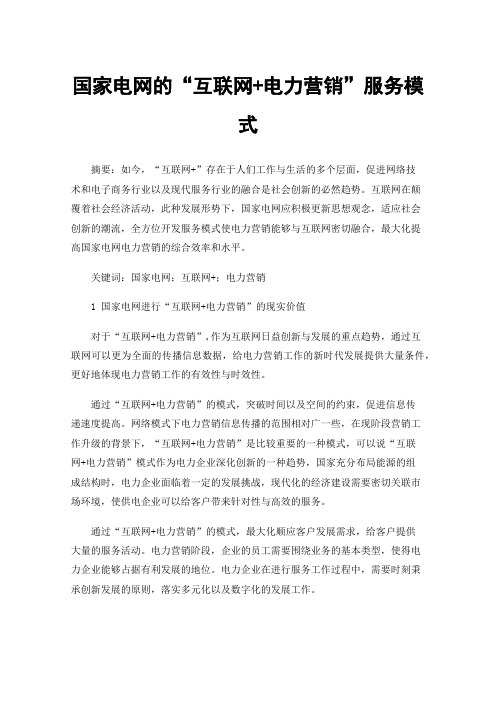 国家电网的“互联网+电力营销”服务模式

摘要：如今，“互联网+”存在于人们工作与生活的多个层面，促进网络技术和电子商务行业以及现代服务行业的融合是社会创新的必然趋势。互联网在颠覆着社会经济活动，此种发展形势下，国家电网应积极更新思想观念，适应社会创新的潮流，全方位开发服务模式使电力营销能够与互联网密切融合，最大化提高国家电网电力营销的综合效率和水平。

关键词：国家电网；互联网+；电力营销

1 国家电网进行“互联网+电力营销”的现实价值

对于“互联网+电力营销”，作为互联网日益创新与发展的重点趋势，通过互联网可以更为全面的传播信息数据，给电力营销工作的新时代发展提供大量条件，更好地体现电力营销工作的有效性与时效性。

通过“互联网+电力营销”的模式，突破时间以及空间的约束，促进信息传递速度提高。网络模式下电力营销信息传播的范围相对广一些，在现阶段营销工作升级的背景下，“互联网+电力营销”是比较重要的一种模式，可以说“互联网+电力营销”模式作为电力企业深化创新的一种趋势，国家充分布局能源的组成结构时，电力企业面临着一定的发展挑战，现代化的经济建设需要密切关联市场环境，使供电企业可以给客户带来针对性与高效的服务。

通过“互联网+电力营销”的模式，最大化顺应客户发展需求，给客户提供大量的服务活动。电力营销阶段，企业的员工需要围绕业务的基本类型，使得电力企业能够占据有利发展的地位。电力企业在进行服务工作过程中，需要时刻秉承创新发展的原则，落实多元化以及数字化的发展工作。